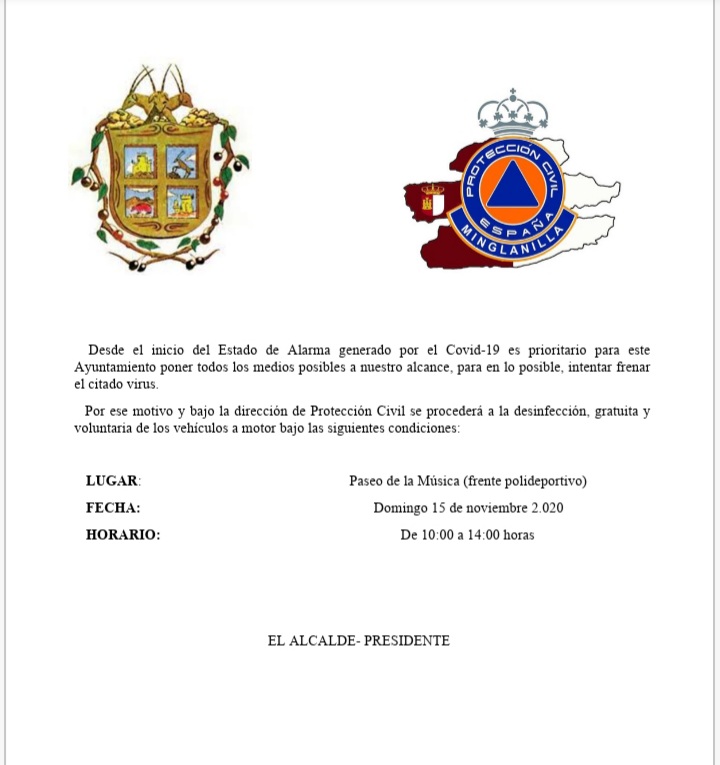 PROTECCIÓN CIVIL
ESPAÑA
MINGLANILLA

Desde el inicio del Estado de Alarma generado por el Covid-19 es prioritario para este Ayuntamiento poner todos los medios posibles a nuestro alcance, para en lo posible, intentar frenar el citado virus.

Por ese motivo y bajo la dirección de Protección Civil se procederá a la desinfección, gratuita y voluntaria de los vehículos a motor bajo las siguientes condiciones:

LUGAR: Paseo de la Música (frente polideportivo)

FECHA: Domingo 15 de noviembre 2.020

HORARIO: De 10:00 a 14:00 horas

EL ALCALDE- PRESIDENTE